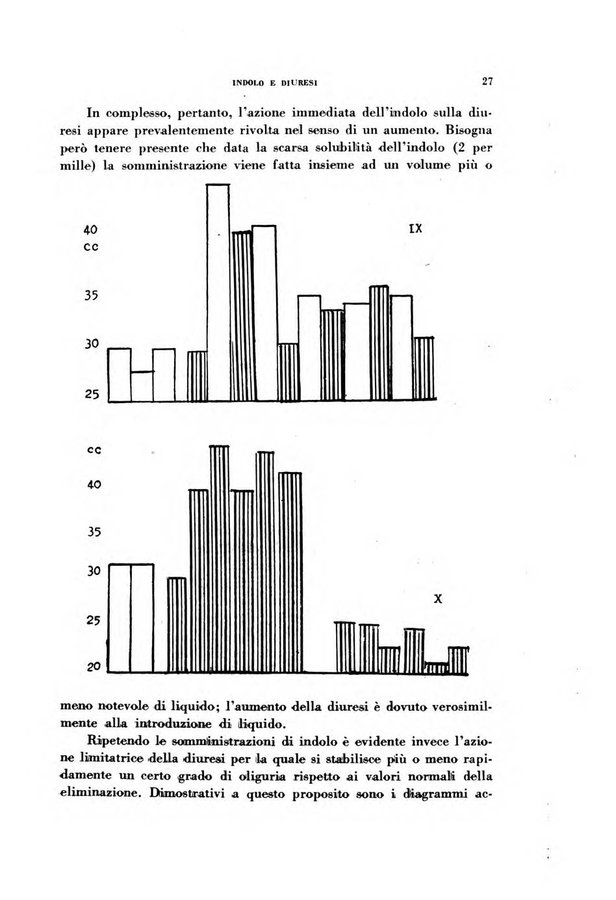 INDOLO E DIURESI 27

In complesso, pertanto, l'azione immediata dell'indolo sulla diuresi appare prevalentemente rivolta nel senso di un aumento. Bisogna però tenere presente che data la scarsa solubilità dell'indolo (2 per mille) la somministrazione viene fatta insieme ad un volume più o

40
cc
35
30
25
IX

cc
40
35
30
25
20
X

meno notevole di liquido; l'aumento della diuresi è dovuto verosimilmente alla introduzione di liquido.

Ripetendo le somministrazioni di indolo è evidente invece l'azione limitatrice della diuresi per la quale si stabilisce più o meno rapidamente un certo grado di oliguria rispetto ai valori normali della eliminazione. Dimostrativi a questo proposito sono i diagrammi ac-